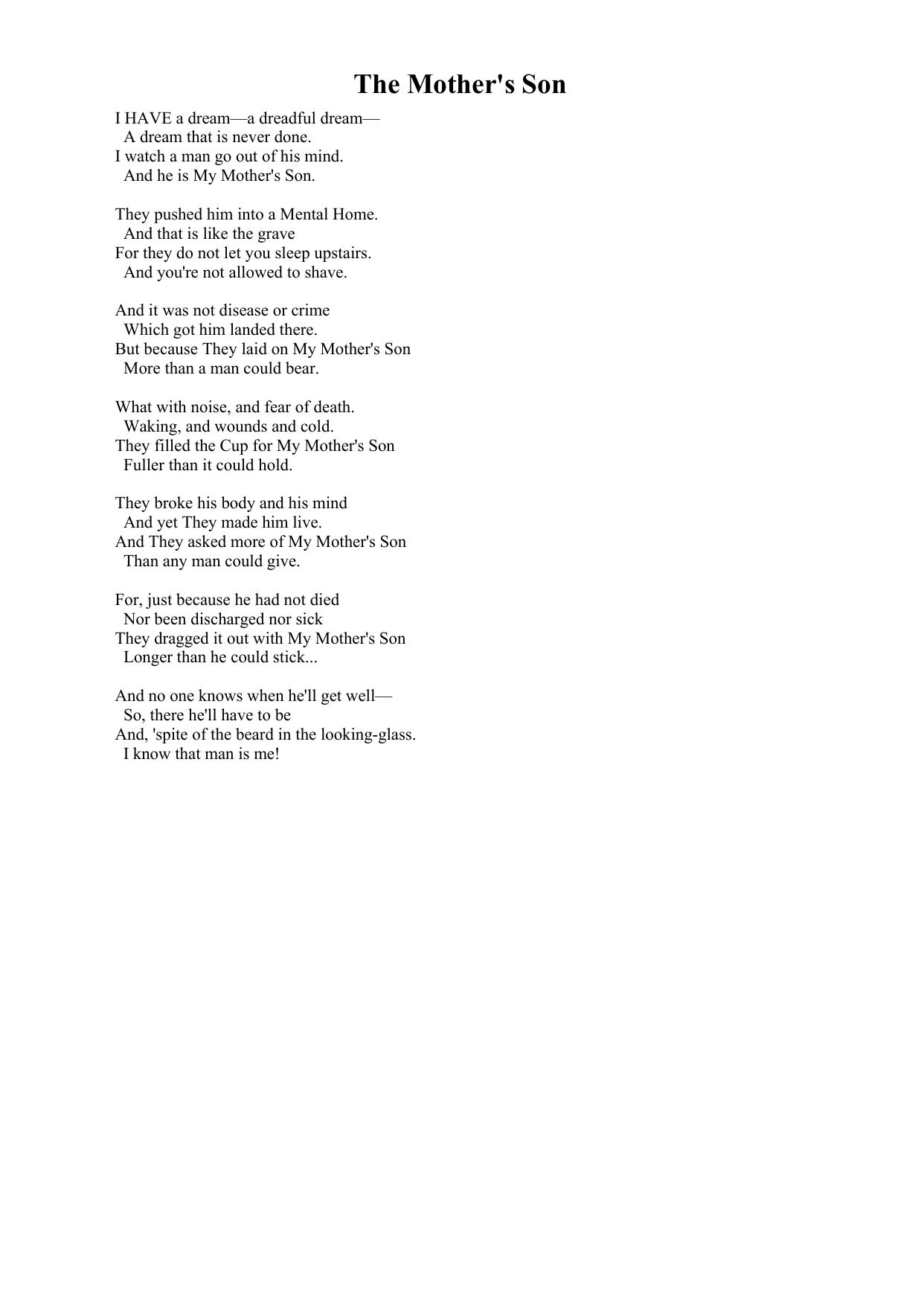 The Mother's Son

I HAVE a dream—a dreadful dream—
A dream that is never done.
I watch a man go out of his mind.
And he is My Mother's Son.

They pushed him into a Mental Home.
And that is like the grave
For they do not let you sleep upstairs.
And you're not allowed to shave.

And it was not disease or crime
Which got him landed there.
But because They laid on My Mother's Son
More than a man could bear.

What with noise, and fear of death.
Waking, and wounds and cold.
They filled the Cup for My Mother's Son
Fuller than it could hold.

They broke his body and his mind
And yet They made him live.
And They asked more of My Mother's Son
Than any man could give.

For, just because he had not died
Nor been discharged nor sick
They dragged it out with My Mother's Son
Longer than he could stick...

And no one knows when he'll get well—
So, there he'll have to be
And, 'spite of the beard in the looking-glass.
I know that man is me!